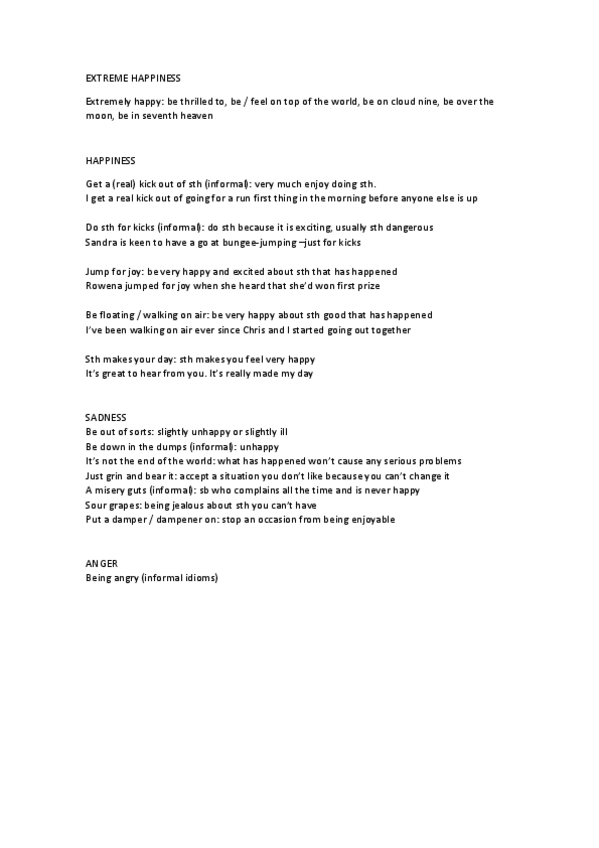 EXTREME HAPPINESS

Extremely happy: be thrilled to, be / feel on top of the world, be on cloud nine, be over the moon, be in seventh heaven

HAPPINESS

Get a (real) kick out of sth (informal): very much enjoy doing sth.
I get a real kick out of going for a run first thing in the morning before anyone else is up

Do sth for kicks (informal): do sth because it is exciting, usually sth dangerous
Sandra is keen to have a go at bungee-jumping –just for kicks

Jump for joy: be very happy and excited about sth that has happened
Rowena jumped for joy when she heard that she'd won first prize

Be floating / walking on air: be very happy about sth good that has happened
I've been walking on air ever since Chris and I started going out together

Sth makes your day: sth makes you feel very happy
It's great to hear from you. It's really made my day

SADNESS
Be out of sorts: slightly unhappy or slightly ill
Be down in the dumps (informal): unhappy
It's not the end of the world: what has happened won't cause any serious problems
Just grin and bear it: accept a situation you don't like because you can't change it
A misery guts (informal): sb who complains all the time and is never happy
Sour grapes: being jealous about sth you can't have
Put a damper / dampener on: stop an occasion from being enjoyable

ANGER
Being angry (informal idioms)